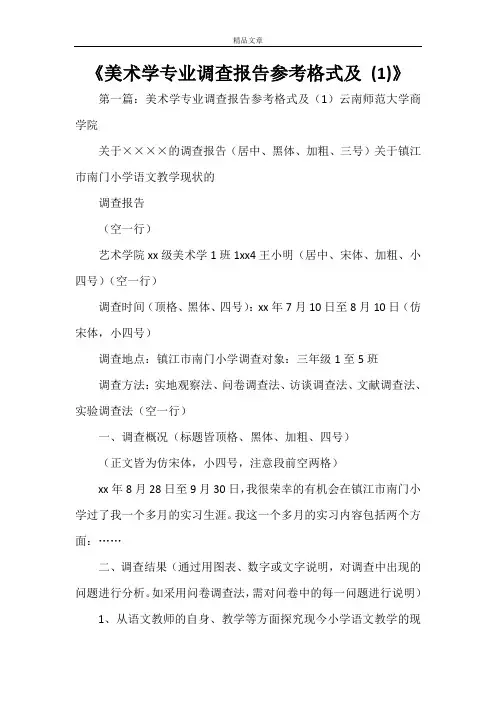 精品文章

《美术学专业调查报告参考格式及 (1)》

第一篇：美术学专业调查报告参考格式及（1）云南师范大学商学院

关于××××的调查报告（居中、黑体、加粗、三号）关于镇江市南门小学语文教学现状的

调查报告

（空一行）

艺术学院 xx 级美术学 1 班 1xx4 王小明（居中、宋体、加粗、小四号）（空一行）

调查时间（顶格、黑体、四号）：xx 年 7 月 10 日至 8 月 10 日（仿宋体，小四号）

调查地点：镇江市南门小学调查对象：三年级 1 至 5 班

调查方法：实地观察法、问卷调查法、访谈调查法、文献调查法、实验调查法（空一行）

一、调查概况（标题皆顶格、黑体、加粗、四号）

（正文皆为仿宋体，小四号，注意段前空两格）

xx 年 8 月 28 日至 9 月 30 日，我很荣幸的有机会在镇江市南门小学过了我一个多月的实习生涯。我这一个多月的实习内容包括两个方面：……

二、调查结果（通过用图表、数字或文字说明，对调查中出现的问题进行分析。如采用问卷调查法，需对问卷中的每一问题进行说明）

1、从语文教师的自身、教学等方面探究现今小学语文教学的现